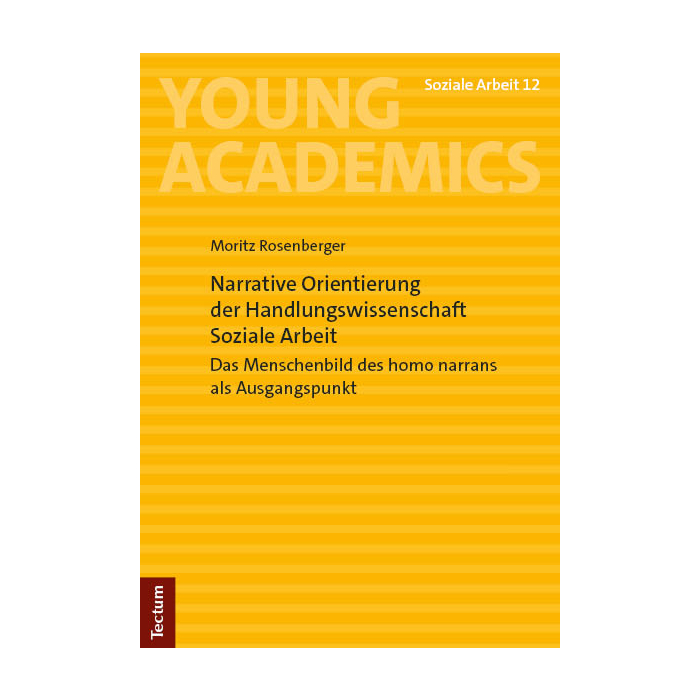 YOUNG ACADEMICS

Soziale Arbeit 12

Moritz Rosenberger

Narrative Orientierung
der Handlungswissenschaft
Soziale Arbeit

Das Menschenbild des homo narrans
als Ausgangspunkt

Tectum